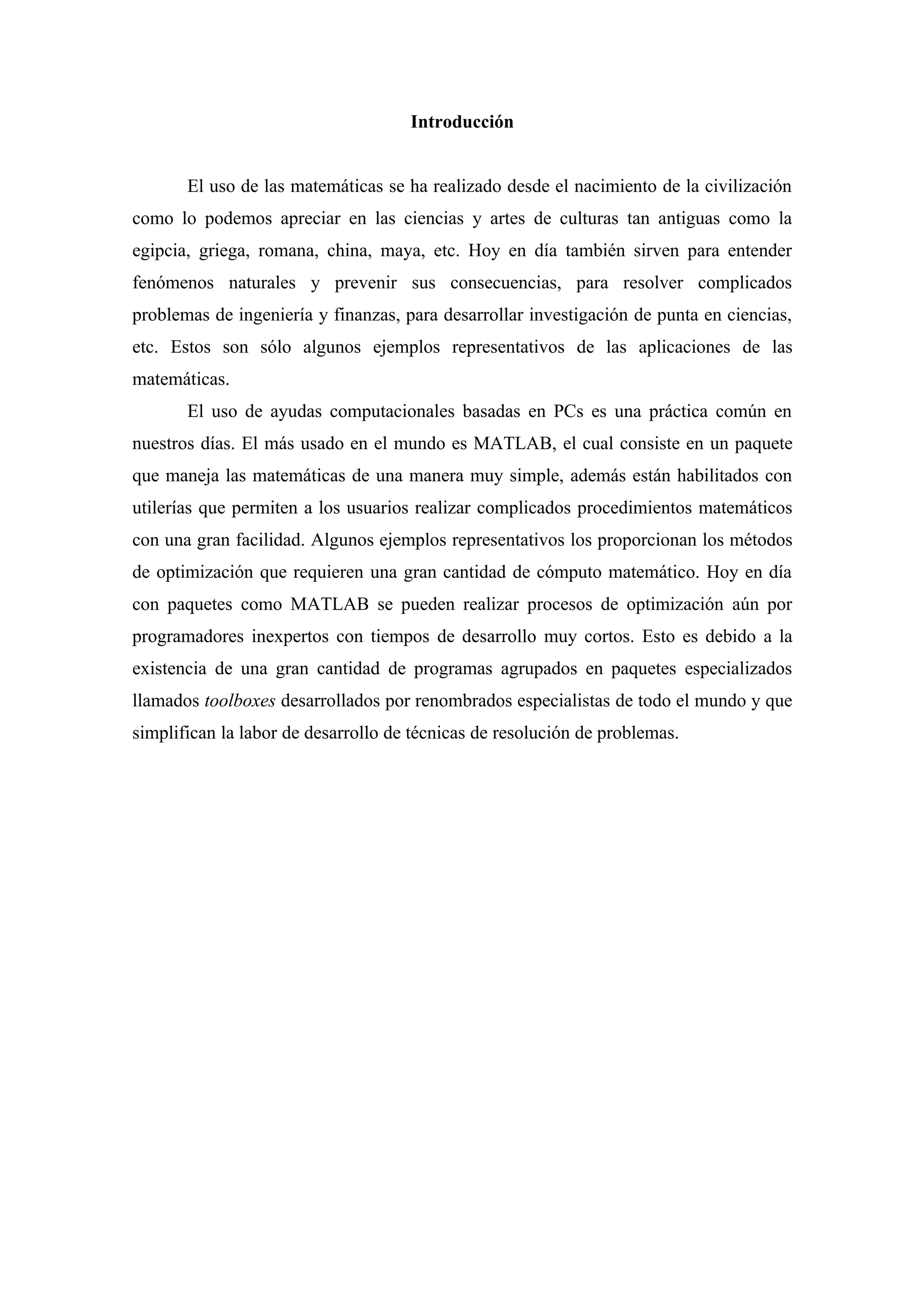 Introducción

El uso de las matemáticas se ha realizado desde el nacimiento de la civilización como lo podemos apreciar en las ciencias y artes de culturas tan antiguas como la egipcia, griega, romana, china, maya, etc. Hoy en día también sirven para entender fenómenos naturales y prevenir sus consecuencias, para resolver complicados problemas de ingeniería y finanzas, para desarrollar investigación de punta en ciencias, etc. Estos son sólo algunos ejemplos representativos de las aplicaciones de las matemáticas.

El uso de ayudas computacionales basadas en PCs es una práctica común en nuestros días. El más usado en el mundo es MATLAB, el cual consiste en un paquete que maneja las matemáticas de una manera muy simple, además están habilitados con utilerías que permiten a los usuarios realizar complicados procedimientos matemáticos con una gran facilidad. Algunos ejemplos representativos los proporcionan los métodos de optimización que requieren una gran cantidad de cómputo matemático. Hoy en día con paquetes como MATLAB se pueden realizar procesos de optimización aún por programadores inexpertos con tiempos de desarrollo muy cortos. Esto es debido a la existencia de una gran cantidad de programas agrupados en paquetes especializados llamados toolboxes desarrollados por renombrados especialistas de todo el mundo y que simplifican la labor de desarrollo de técnicas de resolución de problemas.